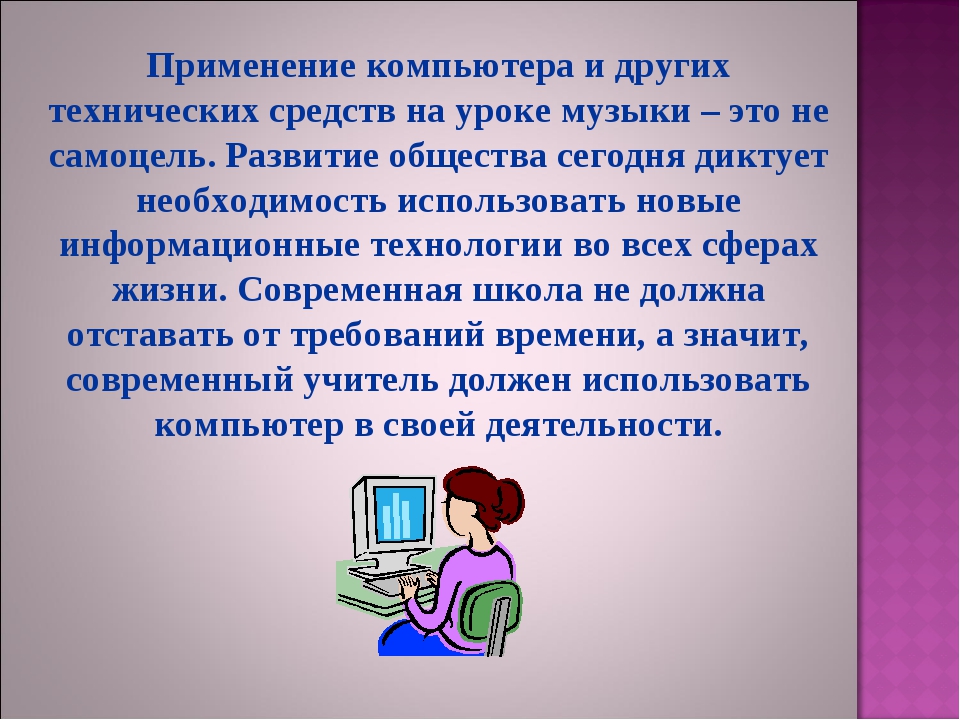 Применение компьютера и других технических средств на уроке музыки – это не самоцель. Развитие общества сегодня диктует необходимость использовать новые информационные технологии во всех сферах жизни. Современная школа не должна отставать от требований времени, а значит, современный учитель должен использовать компьютер в своей деятельности.